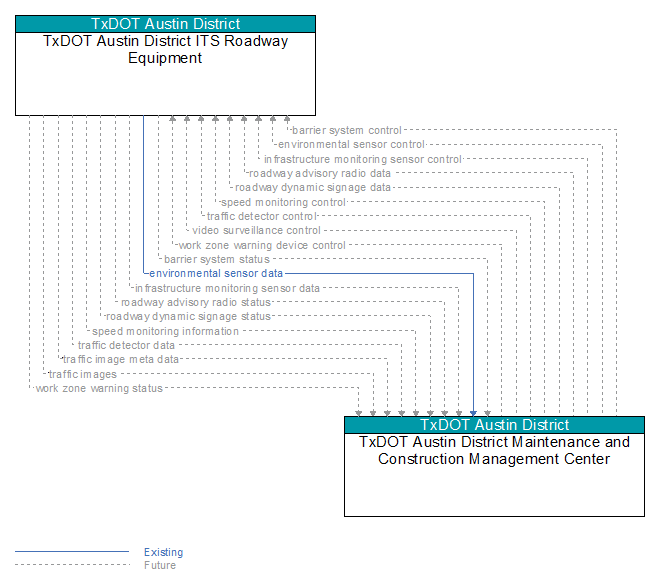 TxDOT Austin District
TxDOT Austin District ITS Roadway Equipment

barrier system control
environmental sensor control
infrastructure monitoring sensor control
roadway advisory radio data
roadway dynamic signage data
speed monitoring control
traffic detector control
video surveillance control
work zone warning device control
barrier system status
environmental sensor data
infrastructure monitoring sensor data
roadway advisory radio status
roadway dynamic signage status
speed monitoring information
traffic detector data
traffic image meta data
traffic images
work zone warning status

TxDOT Austin District
TxDOT Austin District Maintenance and Construction Management Center

Existing
Future